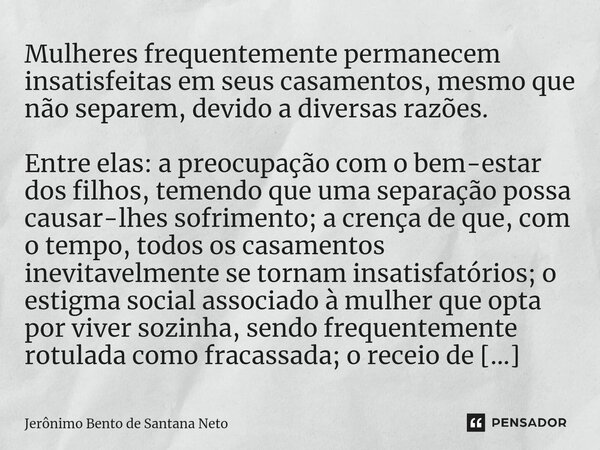 Mulheres frequentemente permanecem insatisfeitas em seus casamentos, mesmo que não separem, devido a diversas razões.

Entre elas: a preocupação com o bem-estar dos filhos, temendo que uma separação possa causar-lhes sofrimento; a crença de que, com o tempo, todos os casamentos inevitavelmente se tornam insatisfatórios; o estigma social associado à mulher que opta por viver sozinha, sendo frequentemente rotulada como fracassada; o receio de [...]

Jerônimo Bento de Santana Neto

PENSADOR